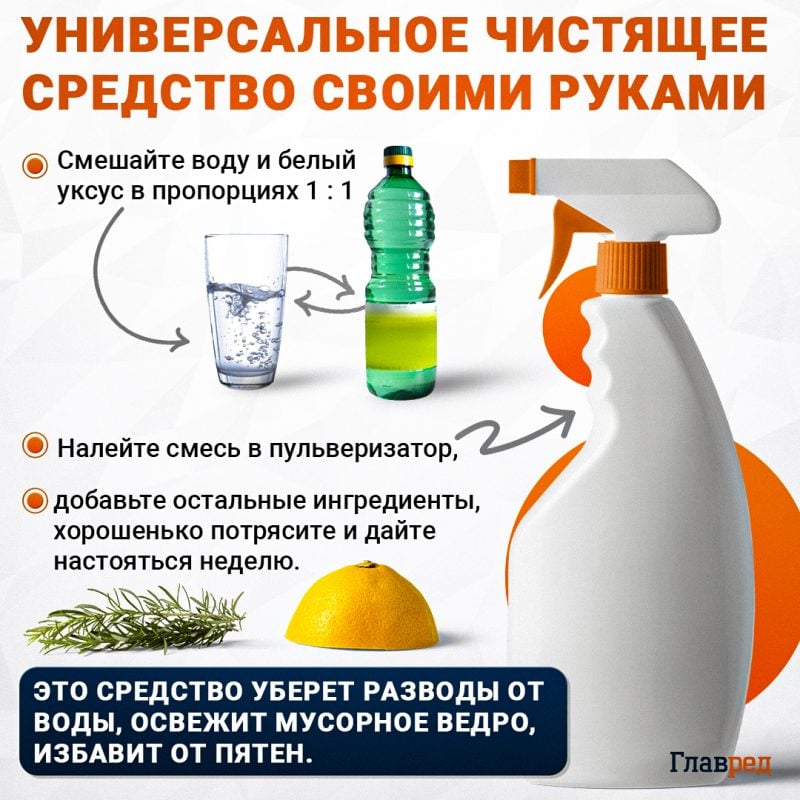 УНИВЕРСАЛЬНОЕ ЧИСТЯЩЕЕ СРЕДСТВО СВОИМИ РУКАМИ

Смешайте воду и белый уксус в пропорциях 1 : 1

Налейте смесь в пульверизатор,

добавьте остальные ингредиенты, хорошенько потрясите и дайте настояться неделю.

ЭТО СРЕДСТВО УБЕРЕТ РАЗВОДЫ ОТ ВОДЫ, ОСВЕЖИТ МУСОРНОЕ ВЕДРО, ИЗБАВИТ ОТ ПЯТЕН.

Главред